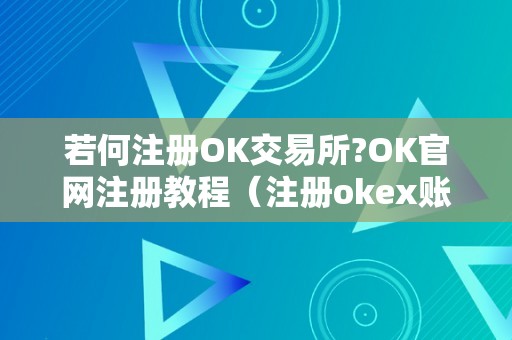 若何注册OK交易所?OK官网注册教程（注册okex账